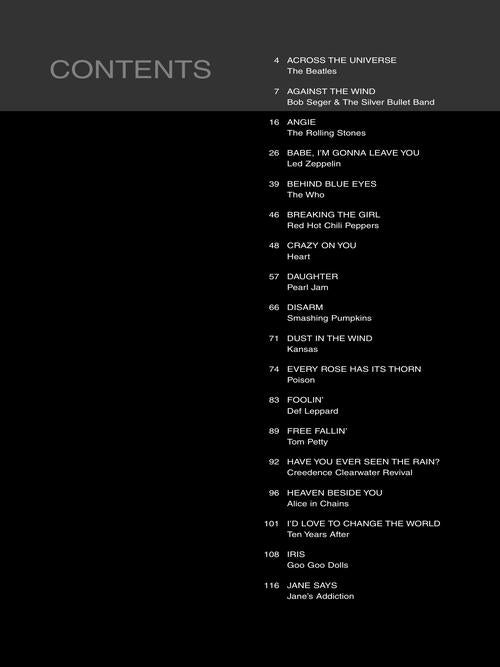 CONTENTS

4 ACROSS THE UNIVERSE
The Beatles

7 AGAINST THE WIND
Bob Seger & The Silver Bullet Band

16 ANGIE
The Rolling Stones

26 BABE, I'M GONNA LEAVE YOU
Led Zeppelin

39 BEHIND BLUE EYES
The Who

46 BREAKING THE GIRL
Red Hot Chili Peppers

48 CRAZY ON YOU
Heart

57 DAUGHTER
Pearl Jam

66 DISARM
Smashing Pumpkins

71 DUST IN THE WIND
Kansas

74 EVERY ROSE HAS ITS THORN
Poison

83 FOOLIN'
Def Leppard

89 FREE FALLIN'
Tom Petty

92 HAVE YOU EVER SEEN THE RAIN?
Creedence Clearwater Revival

96 HEAVEN BESIDE YOU
Alice in Chains

101 I'D LOVE TO CHANGE THE WORLD
Ten Years After

108 IRIS
Goo Goo Dolls

116 JANE SAYS
Jane's Addiction